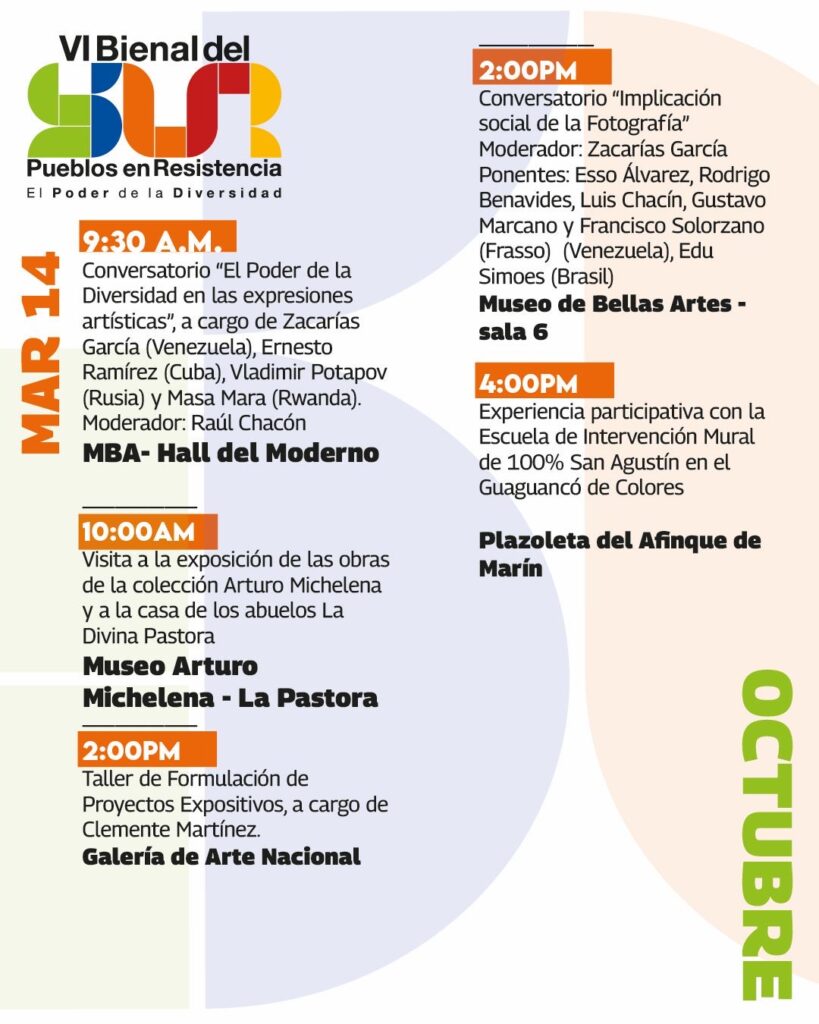 VI Bienal del SUR
Pueblos en Resistencia
El Poder de la Diversidad

MAR 14

9:30 A.M.
Conversatorio "El Poder de la Diversidad en las expresiones artísticas", a cargo de Zacarías García (Venezuela), Ernesto Ramírez (Cuba), Vladimir Potapov (Rusia) y Masa Mara (Rwanda). Moderador: Raúl Chacón
MBA- Hall del Moderno

10:00AM
Visita a la exposición de las obras de la colección Arturo Michelena y a la casa de los abuelos La Divina Pastora
Museo Arturo Michelena - La Pastora

2:00PM
Taller de Formulación de Proyectos Expositivos, a cargo de Clemente Martínez.
Galería de Arte Nacional

2:00PM
Conversatorio "Implicación social de la Fotografía"
Moderador: Zacarías García
Ponentes: Esso Álvarez, Rodrigo Benavides, Luis Chacín, Gustavo Marcano y Francisco Solorzano (Frasso) (Venezuela), Edu Simoes (Brasil)
Museo de Bellas Artes - sala 6

4:00PM
Experiencia participativa con la Escuela de Intervención Mural de 100% San Agustín en el Guaguancó de Colores

Plazoleta del Afinque de Marín

OCTUBRE